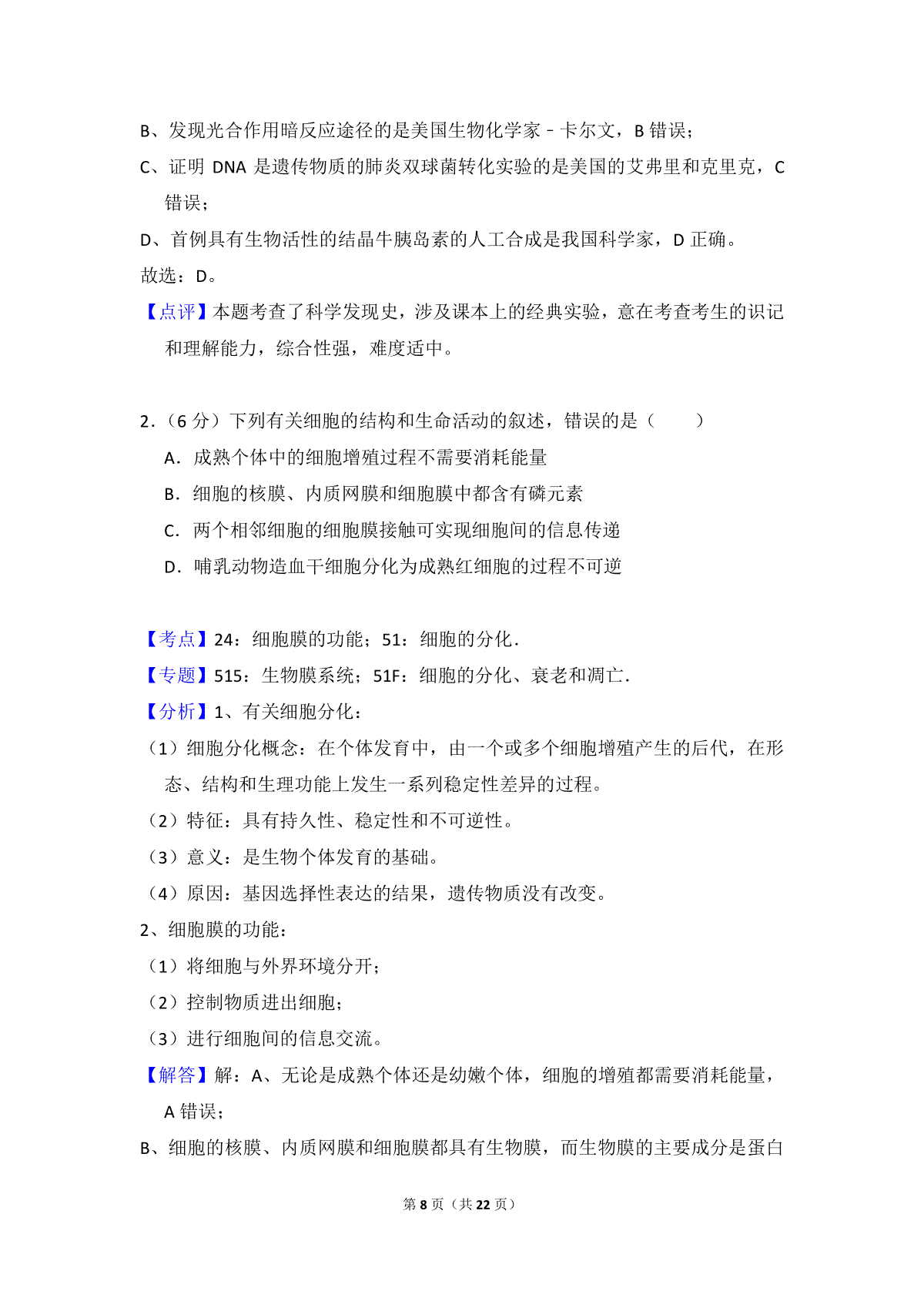 B、发现光合作用暗反应途径的是美国生物化学家﹣卡尔文，B 错误；

C、证明 DNA 是遗传物质的肺炎双球菌转化实验的是美国的艾弗里和克里克，C 错误；

D、首例具有生物活性的结晶牛胰岛素的人工合成是我国科学家，D 正确。

故选：D。

【点评】本题考查了科学发现史，涉及课本上的经典实验，意在考查考生的识记和理解能力，综合性强，难度适中。

2.（6 分）下列有关细胞的结构和生命活动的叙述，错误的是（　　）

A．成熟个体中的细胞增殖过程不需要消耗能量

B．细胞的核膜、内质网膜和细胞膜中都含有磷元素

C．两个相邻细胞的细胞膜接触可实现细胞间的信息传递

D．哺乳动物造血干细胞分化为成熟红细胞的过程不可逆

【考点】24：细胞膜的功能；51：细胞的分化．

【专题】515：生物膜系统；51F：细胞的分化、衰老和凋亡．

【分析】1、有关细胞分化：

（1）细胞分化概念：在个体发育中，由一个或多个细胞增殖产生的后代，在形态、结构和生理功能上发生一系列稳定性差异的过程。

（2）特征：具有持久性、稳定性和不可逆性。

（3）意义：是生物个体发育的基础。

（4）原因：基因选择性表达的结果，遗传物质没有改变。

2、细胞膜的功能：

（1）将细胞与外界环境分开；

（2）控制物质进出细胞；

（3）进行细胞间的信息交流。

【解答】解：A、无论是成熟个体还是幼嫩个体，细胞的增殖都需要消耗能量，A 错误；

B、细胞的核膜、内质网膜和细胞膜都具有生物膜，而生物膜的主要成分是蛋白

第 8 页（共 22 页）